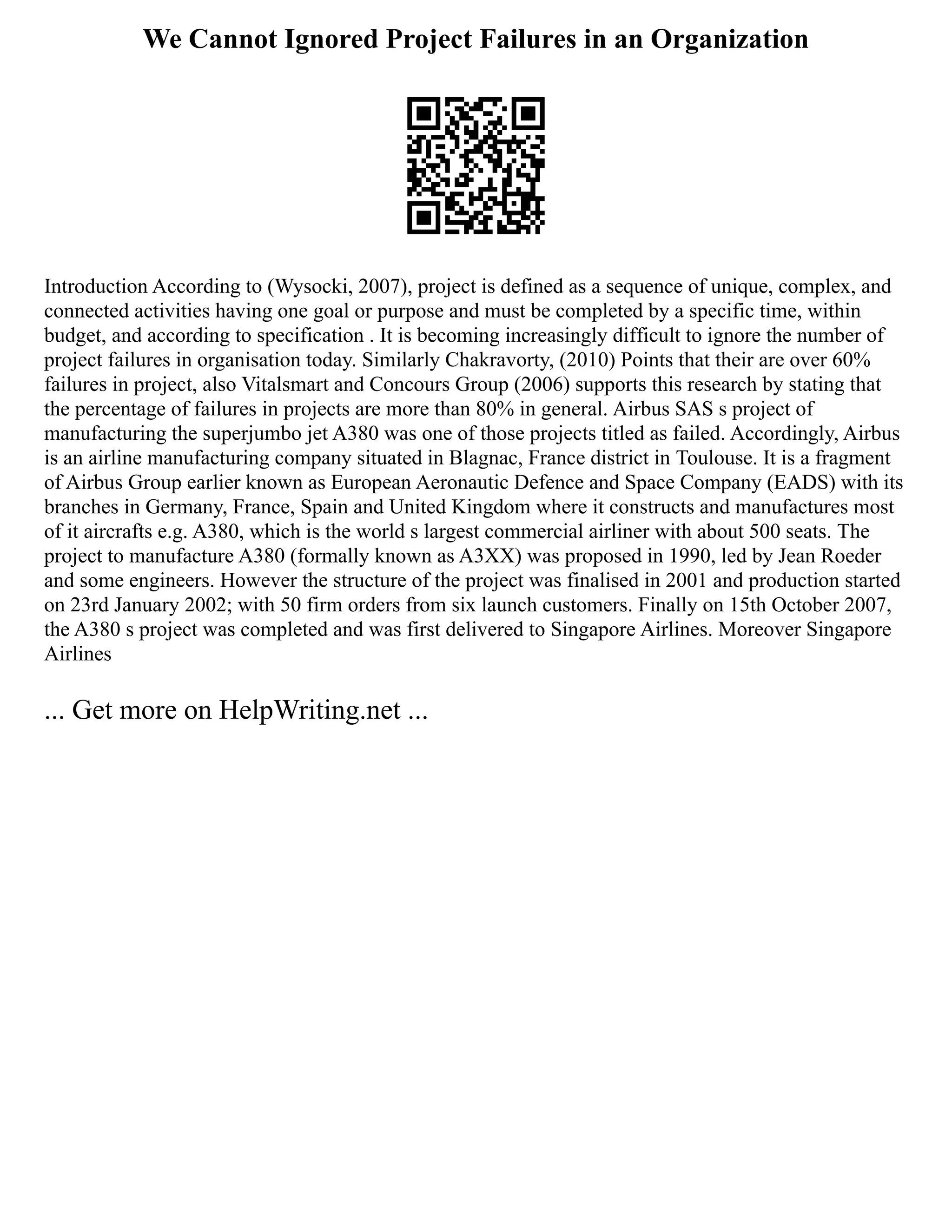 We Cannot Ignored Project Failures in an Organization

Introduction According to (Wysocki, 2007), project is defined as a sequence of unique, complex, and connected activities having one goal or purpose and must be completed by a specific time, within budget, and according to specification . It is becoming increasingly difficult to ignore the number of project failures in organisation today. Similarly Chakravorty, (2010) Points that their are over 60% failures in project, also Vitalsmart and Concours Group (2006) supports this research by stating that the percentage of failures in projects are more than 80% in general. Airbus SAS s project of manufacturing the superjumbo jet A380 was one of those projects titled as failed. Accordingly, Airbus is an airline manufacturing company situated in Blagnac, France district in Toulouse. It is a fragment of Airbus Group earlier known as European Aeronautic Defence and Space Company (EADS) with its branches in Germany, France, Spain and United Kingdom where it constructs and manufactures most of it aircrafts e.g. A380, which is the world s largest commercial airliner with about 500 seats. The project to manufacture A380 (formally known as A3XX) was proposed in 1990, led by Jean Roeder and some engineers. However the structure of the project was finalised in 2001 and production started on 23rd January 2002; with 50 firm orders from six launch customers. Finally on 15th October 2007, the A380 s project was completed and was first delivered to Singapore Airlines. Moreover Singapore Airlines

... Get more on HelpWriting.net ...